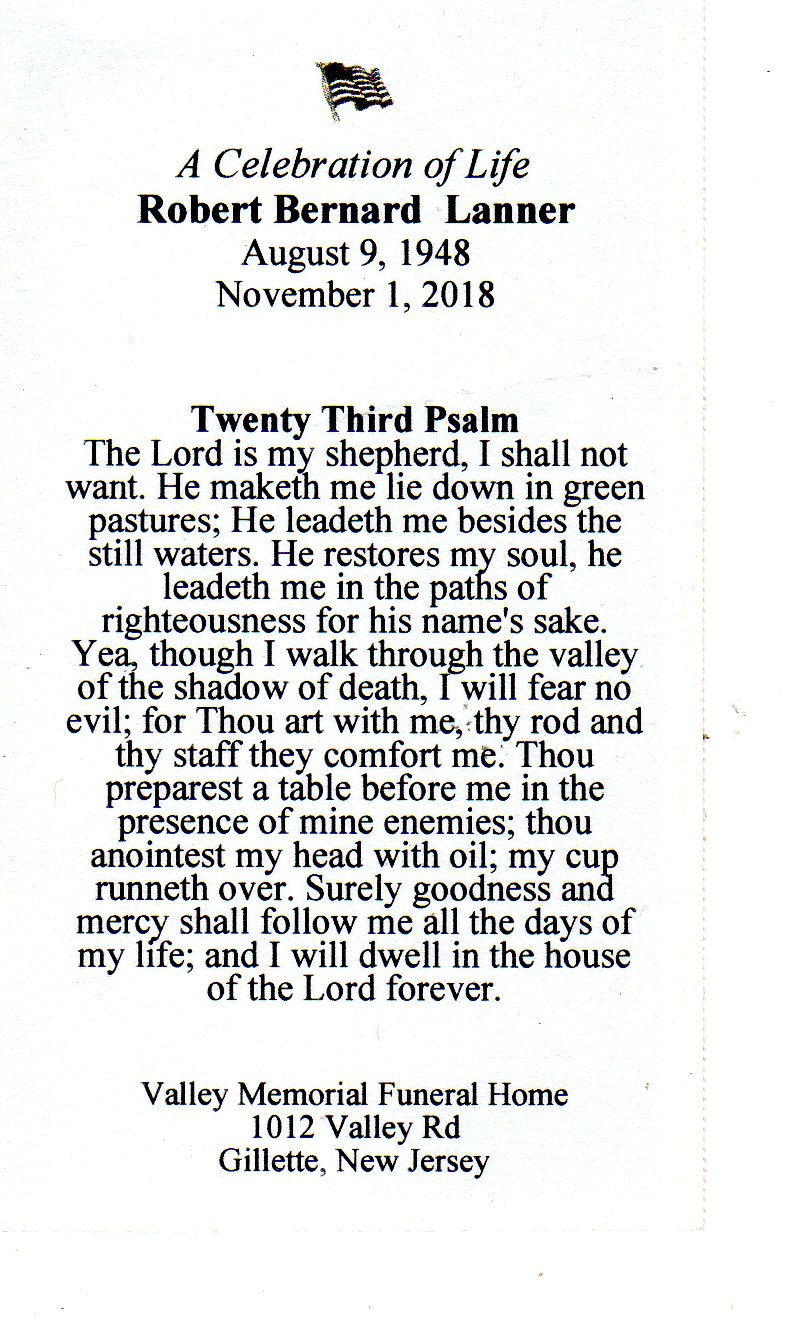 A Celebration of Life
Robert Bernard Lanner
August 9, 1948
November 1, 2018

Twenty Third Psalm
The Lord is my shepherd, I shall not want. He maketh me lie down in green pastures; He leadeth me besides the still waters. He restores my soul, he leadeth me in the paths of righteousness for his name's sake. Yea, though I walk through the valley of the shadow of death, I will fear no evil; for Thou art with me, thy rod and thy staff they comfort me. Thou preparest a table before me in the presence of mine enemies; thou anointest my head with oil; my cup runneth over. Surely goodness and mercy shall follow me all the days of my life; and I will dwell in the house of the Lord forever.

Valley Memorial Funeral Home
1012 Valley Rd
Gillette, New Jersey